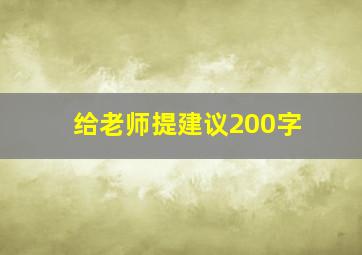 给老师提建议200字